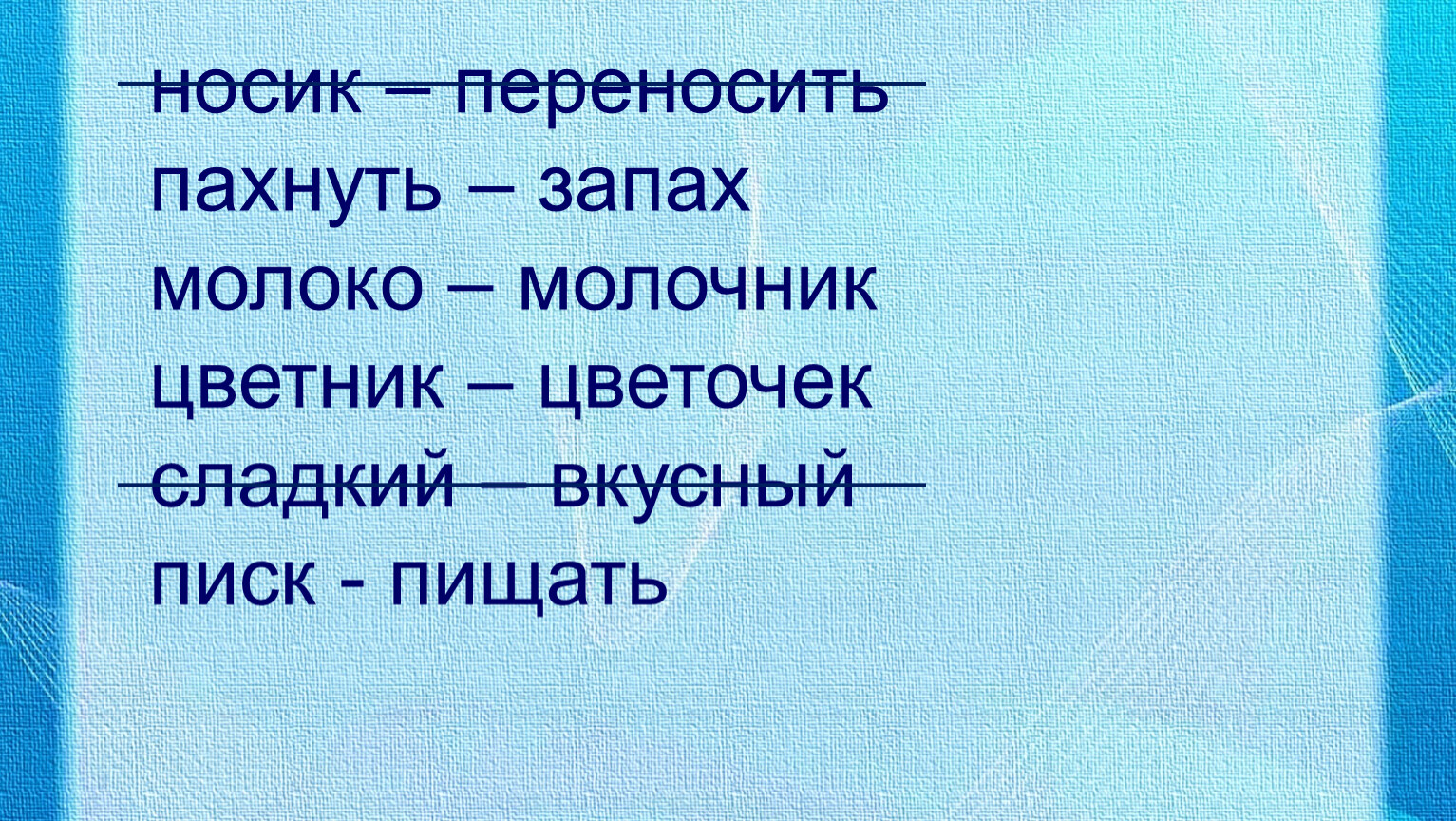 ~~носик – переносить~~
пахнуть – запах
молоко – молочник
цветник – цветочек
~~сладкий – вкусный~~
писк - пищать